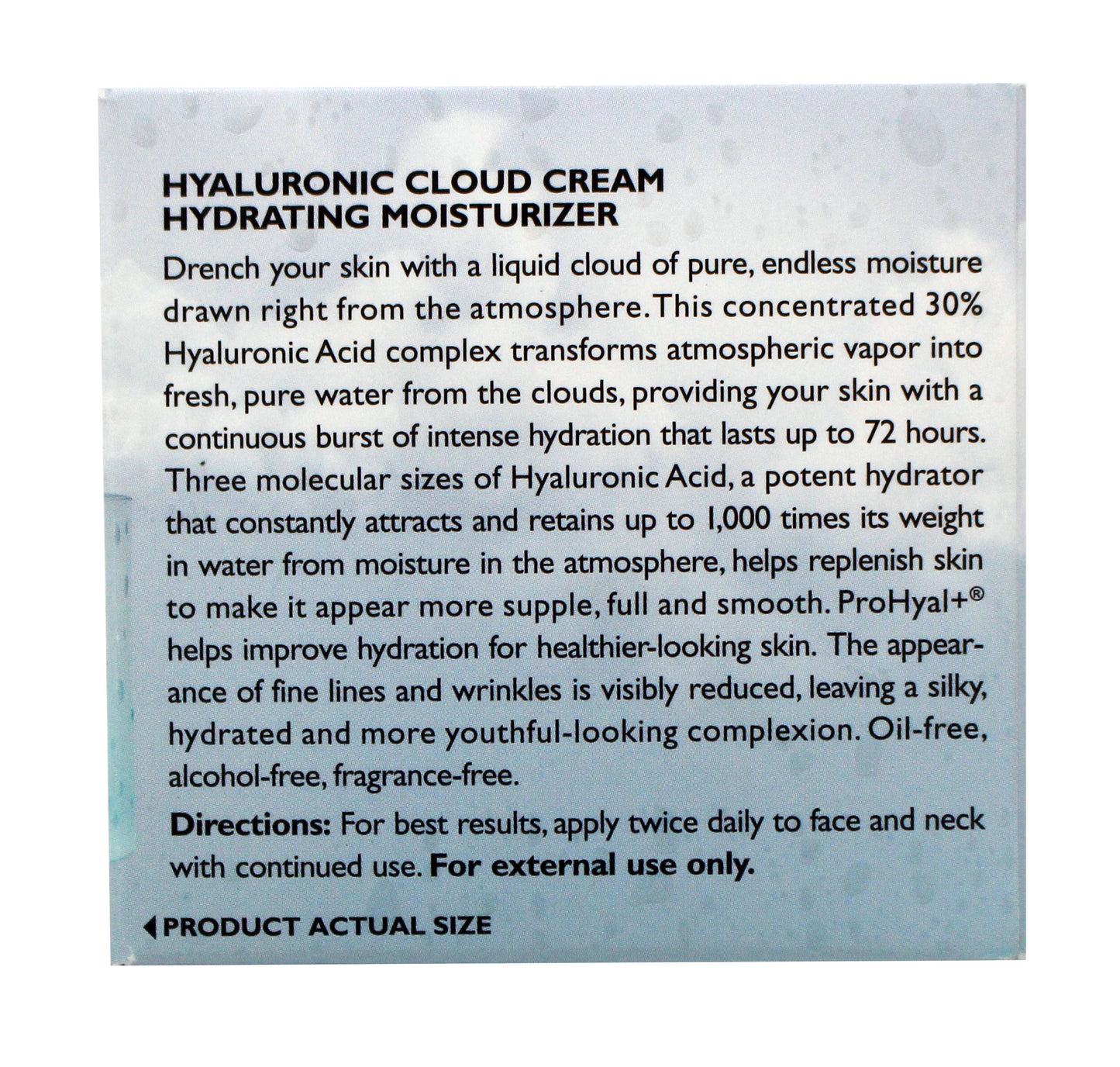 HYALURONIC CLOUD CREAM
HYDRATING MOISTURIZER

Drench your skin with a liquid cloud of pure, endless moisture drawn right from the atmosphere. This concentrated 30% Hyaluronic Acid complex transforms atmospheric vapor into fresh, pure water from the clouds, providing your skin with a continuous burst of intense hydration that lasts up to 72 hours. Three molecular sizes of Hyaluronic Acid, a potent hydrator that constantly attracts and retains up to 1,000 times its weight in water from moisture in the atmosphere, helps replenish skin to make it appear more supple, full and smooth. ProHyal+® helps improve hydration for healthier-looking skin. The appearance of fine lines and wrinkles is visibly reduced, leaving a silky, hydrated and more youthful-looking complexion. Oil-free, alcohol-free, fragrance-free.

Directions: For best results, apply twice daily to face and neck with continued use. For external use only.

◀ PRODUCT ACTUAL SIZE